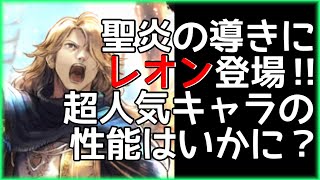 聖炎の導きに
レオン登場!!
超人気キャラの
性能はいかに？